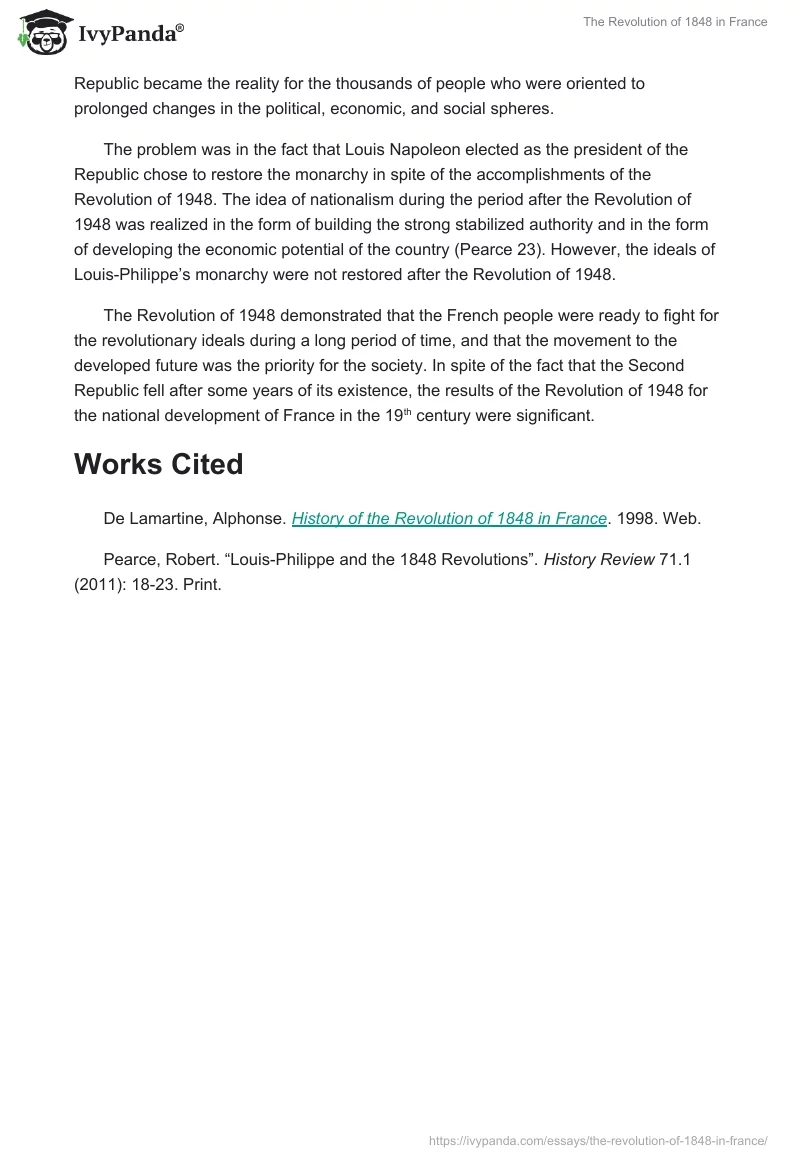 IvyPanda®

The Revolution of 1848 in France

Republic became the reality for the thousands of people who were oriented to prolonged changes in the political, economic, and social spheres.

The problem was in the fact that Louis Napoleon elected as the president of the Republic chose to restore the monarchy in spite of the accomplishments of the Revolution of 1948. The idea of nationalism during the period after the Revolution of 1948 was realized in the form of building the strong stabilized authority and in the form of developing the economic potential of the country (Pearce 23). However, the ideals of Louis-Philippe's monarchy were not restored after the Revolution of 1948.

The Revolution of 1948 demonstrated that the French people were ready to fight for the revolutionary ideals during a long period of time, and that the movement to the developed future was the priority for the society. In spite of the fact that the Second Republic fell after some years of its existence, the results of the Revolution of 1948 for the national development of France in the 19th century were significant.

Works Cited

De Lamartine, Alphonse. History of the Revolution of 1848 in France. 1998. Web.

Pearce, Robert. "Louis-Philippe and the 1848 Revolutions". History Review 71.1 (2011): 18-23. Print.

https://ivypanda.com/essays/the-revolution-of-1848-in-france/